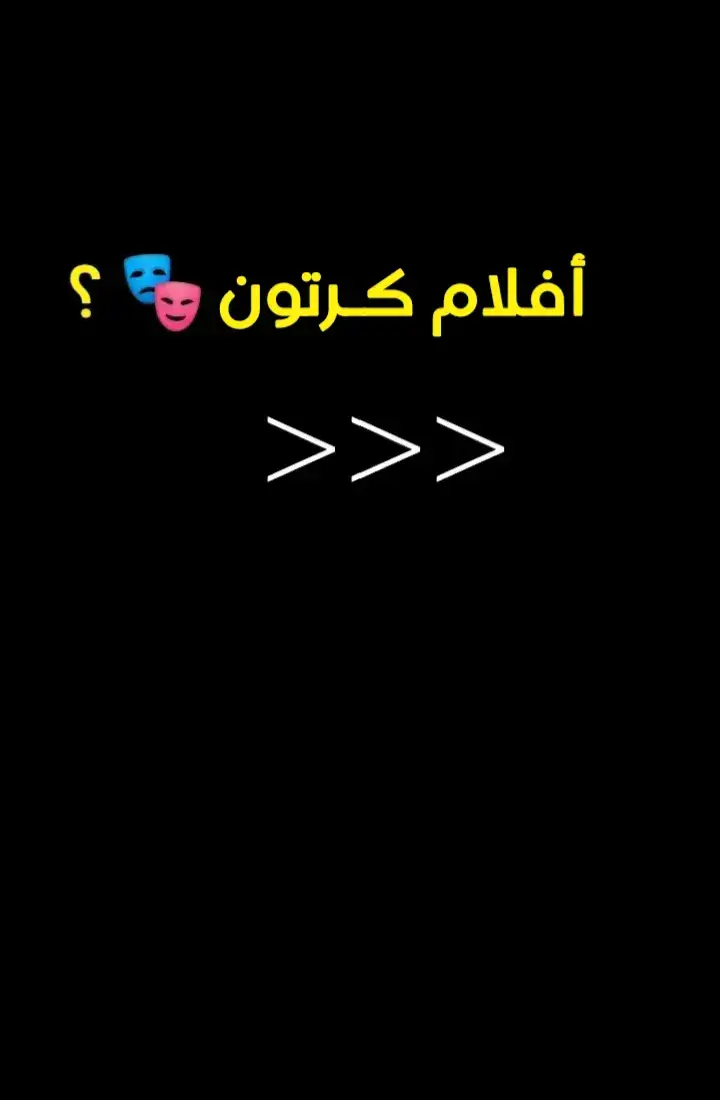 أفلام كـرتون 🎭 ؟

>>>